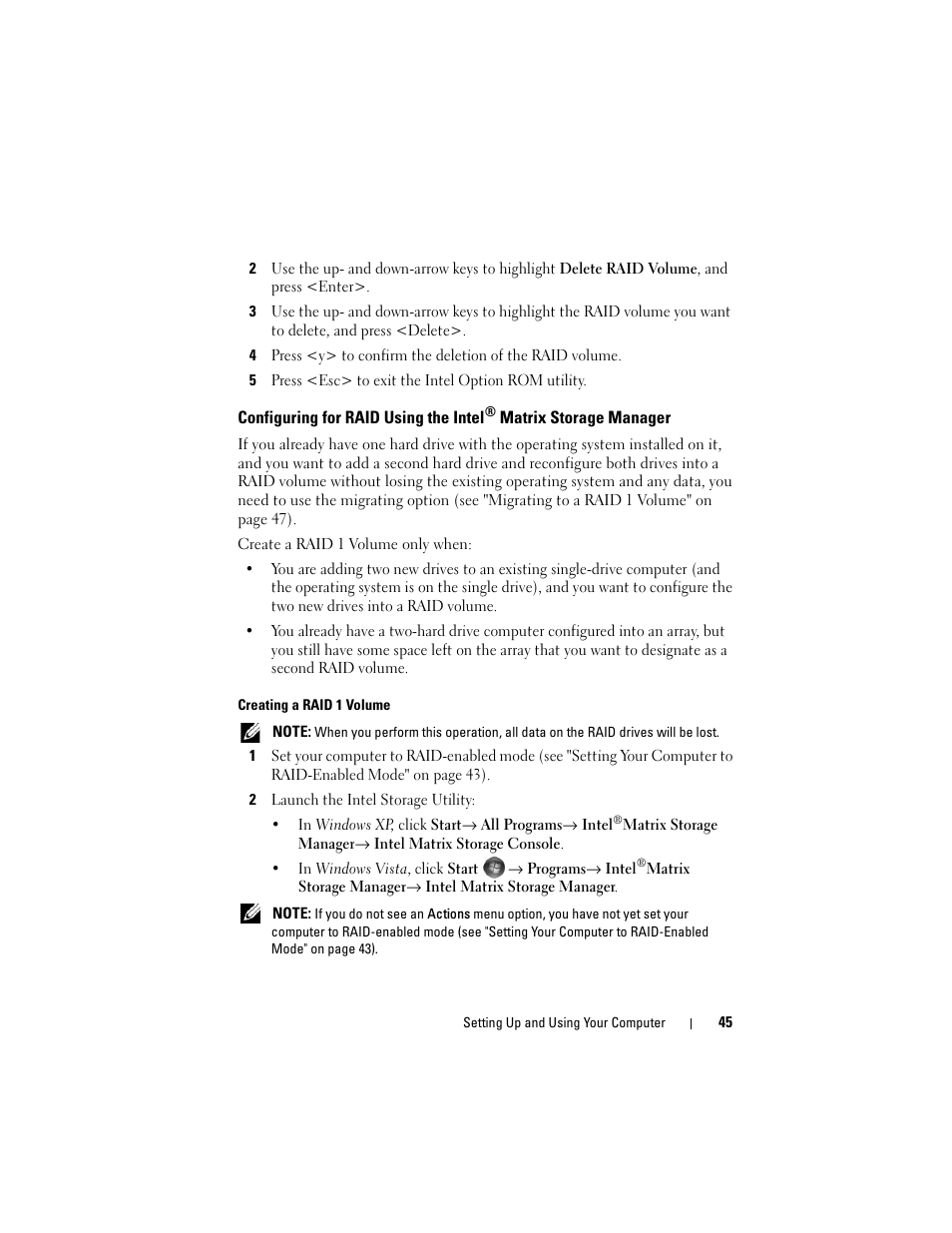 2 Use the up- and down-arrow keys to highlight Delete RAID Volume, and press <Enter>.

3 Use the up- and down-arrow keys to highlight the RAID volume you want to delete, and press <Delete>.

4 Press <y> to confirm the deletion of the RAID volume.

5 Press <Esc> to exit the Intel Option ROM utility.

Configuring for RAID Using the Intel® Matrix Storage Manager

If you already have one hard drive with the operating system installed on it, and you want to add a second hard drive and reconfigure both drives into a RAID volume without losing the existing operating system and any data, you need to use the migrating option (see "Migrating to a RAID 1 Volume" on page 47).

Create a RAID 1 Volume only when:

• You are adding two new drives to an existing single-drive computer (and the operating system is on the single drive), and you want to configure the two new drives into a RAID volume.

• You already have a two-hard drive computer configured into an array, but you still have some space left on the array that you want to designate as a second RAID volume.

Creating a RAID 1 Volume

NOTE: When you perform this operation, all data on the RAID drives will be lost.

1 Set your computer to RAID-enabled mode (see "Setting Your Computer to RAID-Enabled Mode" on page 43).

2 Launch the Intel Storage Utility:

• In Windows XP, click Start→ All Programs→ Intel®Matrix Storage Manager→ Intel Matrix Storage Console.

• In Windows Vista, click Start → Programs→ Intel®Matrix Storage Manager→ Intel Matrix Storage Manager.

NOTE: If you do not see an Actions menu option, you have not yet set your computer to RAID-enabled mode (see "Setting Your Computer to RAID-Enabled Mode" on page 43).

Setting Up and Using Your Computer | 45